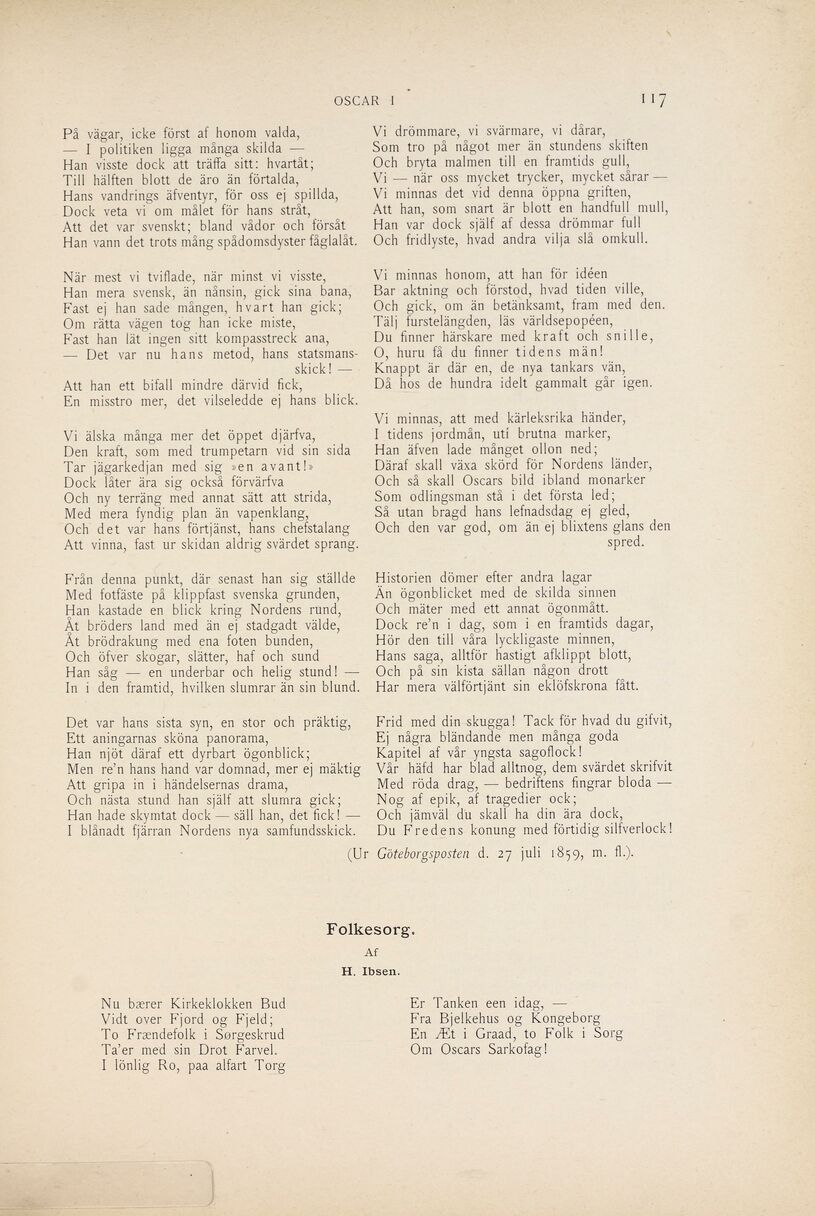 OSCAR I    117

På vägar, icke först af honom valda,
— I politiken ligga många skilda —
Han visste dock att träffa sitt: hvartåt;
Till hälften blott de äro än förtalda,
Hans vandrings äfventyr, för oss ej spillda,
Dock veta vi om målet för hans stråt,
Att det var svenskt; bland vådor och försåt
Han vann det trots mång spådomsdyster fåglalåt.

När mest vi tviflade, när minst vi visste,
Han mera svensk, än nånsin, gick sina bana,
Fast ej han sade mången, hvart han gick;
Om rätta vägen tog han icke miste,
Fast han lät ingen sitt kompasstreck ana,
— Det var nu hans metod, hans statsmansskick! —
Att han ett bifall mindre därvid fick,
En misstro mer, det vilseledde ej hans blick.

Vi älska många mer det öppet djärfva,
Den kraft, som med trumpetarn vid sin sida
Tar jägarkedjan med sig »en avant!»
Dock låter ära sig också förvärfva
Och ny terräng med annat sätt att strida,
Med mera fyndig plan än vapenklang,
Och det var hans förtjänst, hans chefstalang
Att vinna, fast ur skidan aldrig svärdet sprang.

Från denna punkt, där senast han sig ställde
Med fotfäste på klippfast svenska grunden,
Han kastade en blick kring Nordens rund,
Åt bröders land med än ej stadgadt välde,
Åt brödrakung med ena foten bunden,
Och öfver skogar, slätter, haf och sund
Han såg — en underbar och helig stund! —
In i den framtid, hvilken slumrar än sin blund.

Det var hans sista syn, en stor och präktig,
Ett aningarnas sköna panorama,
Han njöt däraf ett dyrbart ögonblick;
Men re'n hans hand var domnad, mer ej mäktig
Att gripa in i händelsernas drama,
Och nästa stund han själf att slumra gick;
Han hade skymtat dock — säll han, det fick! —
I blånadt fjärran Nordens nya samfundsskick.

Vi drömmare, vi svärmare, vi dårar,
Som tro på något mer än stundens skiften
Och bryta malmen till en framtids gull,
Vi — när oss mycket trycker, mycket sårar —
Vi minnas det vid denna öppna griften,
Att han, som snart är blott en handfull mull,
Han var dock själf af dessa drömmar full
Och fridlyste, hvad andra vilja slå omkull.

Vi minnas honom, att han för idéen
Bar aktning och förstod, hvad tiden ville,
Och gick, om än betänksamt, fram med den.
Tälj furstelängden, läs världsepopéen,
Du finner härskare med kraft och snille,
O, huru få du finner tidens män!
Knappt är där en, de nya tankars vän,
Då hos de hundra idelt gammalt går igen.

Vi minnas, att med kärleksrika händer,
I tidens jordmån, uti brutna marker,
Han äfven lade månget ollon ned;
Däraf skall växa skörd för Nordens länder,
Och så skall Oscars bild ibland monarker
Som odlingsman stå i det första led;
Så utan bragd hans lefnadsdag ej gled,
Och den var god, om än ej blixtens glans den spred.

Historien dömer efter andra lagar
Än ögonblicket med de skilda sinnen
Och mäter med ett annat ögonmått.
Dock re'n i dag, som i en framtids dagar,
Hör den till våra lyckligaste minnen,
Hans saga, alltför hastigt afklippt blott,
Och på sin kista sällan någon drott
Har mera välförtjänt sin eklöfskrona fått.

Frid med din skugga! Tack för hvad du gifvit,
Ej några bländande men många goda
Kapitel af vår yngsta sagoflock!
Vår häfd har blad alltnog, dem svärdet skrifvit
Med röda drag, — bedriftens fingrar bloda —
Nog af epik, af tragedier ock;
Och jämväl du skall ha din ära dock,
Du Fredens konung med förtidig silfverlock!

(Ur Göteborgsposten d. 27 juli 1859, m. fl.).

Folkesorg.

Af

H. Ibsen.

Nu bærer Kirkeklokken Bud
Vidt over Fjord og Fjeld;
To Frændefolk i Sørgeskrud
Ta'er med sin Drot Farvel.
I lönlig Ro, paa alfart Torg

Er Tanken een idag, —
Fra Bjelkehus og Kongeborg
En Æt i Graad, to Folk i Sorg
Om Oscars Sarkofag!